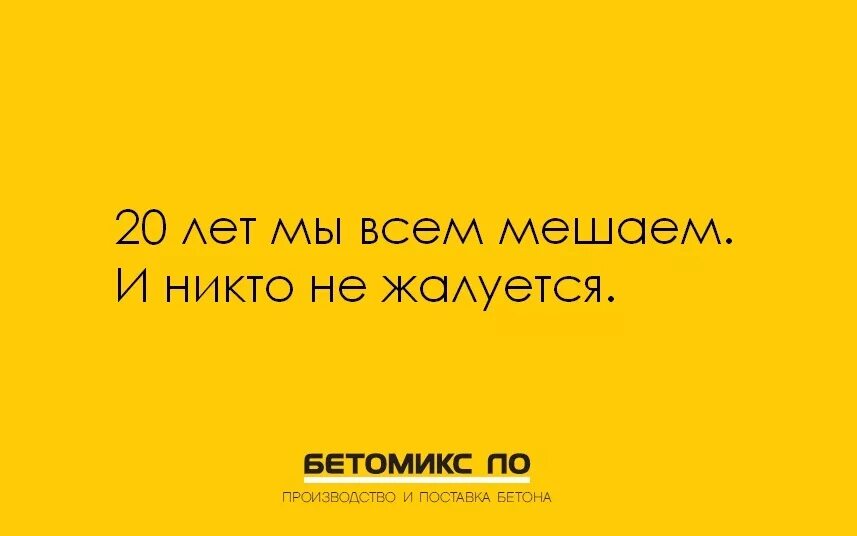 20 лет мы всем мешаем.
И никто не жалуется.

БЕТОМИКС ПО
ПРОИЗВОДСТВО И ПОСТАВКА БЕТОНА